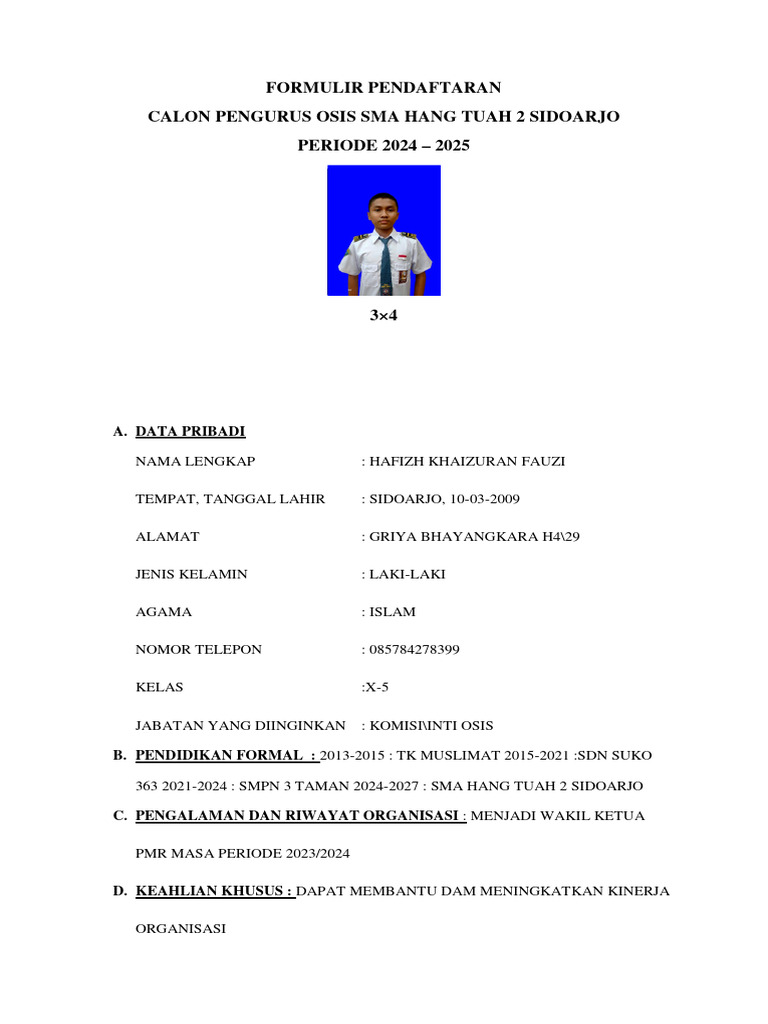 FORMULIR PENDAFTARAN
CALON PENGURUS OSIS SMA HANG TUAH 2 SIDOARJO
PERIODE 2024 – 2025

3×4

A. DATA PRIBADI

NAMA LENGKAP : HAFIZH KHAIZURAN FAUZI

TEMPAT, TANGGAL LAHIR : SIDOARJO, 10-03-2009

ALAMAT : GRIYA BHAYANGKARA H4\29

JENIS KELAMIN : LAKI-LAKI

AGAMA : ISLAM

NOMOR TELEPON : 085784278399

KELAS :X-5

JABATAN YANG DIINGINKAN : KOMISI\INTI OSIS

B. PENDIDIKAN FORMAL : 2013-2015 : TK MUSLIMAT 2015-2021 :SDN SUKO 363 2021-2024 : SMPN 3 TAMAN 2024-2027 : SMA HANG TUAH 2 SIDOARJO

C. PENGALAMAN DAN RIWAYAT ORGANISASI : MENJADI WAKIL KETUA PMR MASA PERIODE 2023/2024

D. KEAHLIAN KHUSUS : DAPAT MEMBANTU DAM MENINGKATKAN KINERJA ORGANISASI